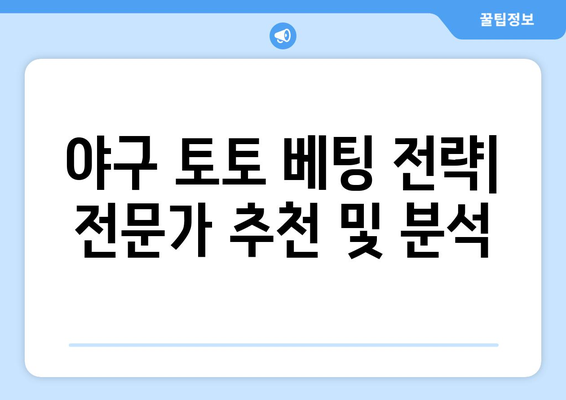 꿀팁정보

야구 토토 베팅 전략| 전문가 추천 및 분석